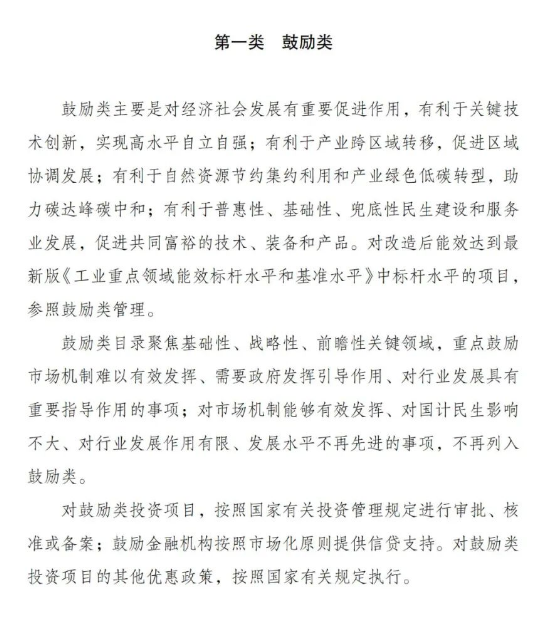 第一类　鼓励类

鼓励类主要是对经济社会发展有重要促进作用，有利于关键技术创新，实现高水平自立自强；有利于产业跨区域转移，促进区域协调发展；有利于自然资源节约集约利用和产业绿色低碳转型，助力碳达峰碳中和；有利于普惠性、基础性、兜底性民生建设和服务业发展，促进共同富裕的技术、装备和产品。对改造后能效达到最新版《工业重点领域能效标杆水平和基准水平》中标杆水平的项目，参照鼓励类管理。

鼓励类目录聚焦基础性、战略性、前瞻性关键领域，重点鼓励市场机制难以有效发挥、需要政府发挥引导作用、对行业发展具有重要指导作用的事项；对市场机制能够有效发挥、对国计民生影响不大、对行业发展作用有限、发展水平不再先进的事项，不再列入鼓励类。

对鼓励类投资项目，按照国家有关投资管理规定进行审批、核准或备案；鼓励金融机构按照市场化原则提供信贷支持。对鼓励类投资项目的其他优惠政策，按照国家有关规定执行。